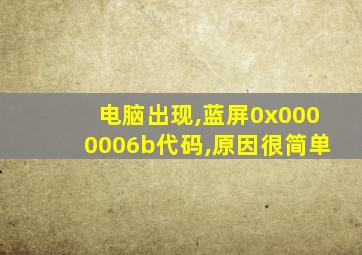 电脑出现,蓝屏0x0000006b代码,原因很简单